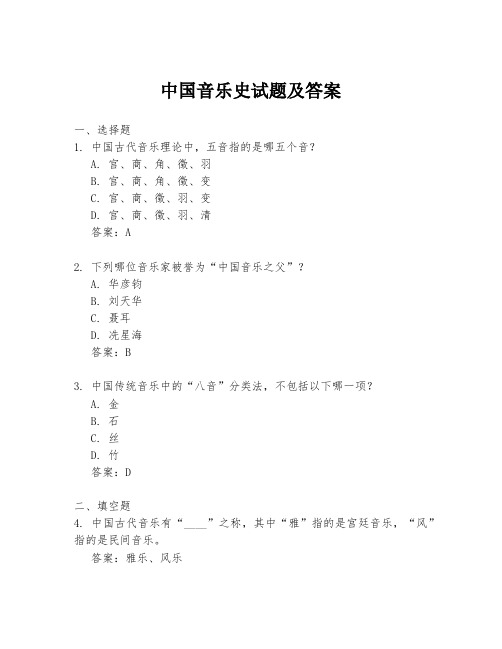 中国音乐史试题及答案

一、选择题
1. 中国古代音乐理论中，五音指的是哪五个音？
A. 宫、商、角、徵、羽
B. 宫、商、角、徵、变
C. 宫、商、徵、羽、变
D. 宫、商、徵、羽、清
答案：A

2. 下列哪位音乐家被誉为“中国音乐之父”？
A. 华彦钧
B. 刘天华
C. 聂耳
D. 冼星海
答案：B

3. 中国传统音乐中的“八音”分类法，不包括以下哪一项？
A. 金
B. 石
C. 丝
D. 竹
答案：D

二、填空题
4. 中国古代音乐有“____”之称，其中“雅”指的是宫廷音乐，“风”指的是民间音乐。
答案：雅乐、风乐